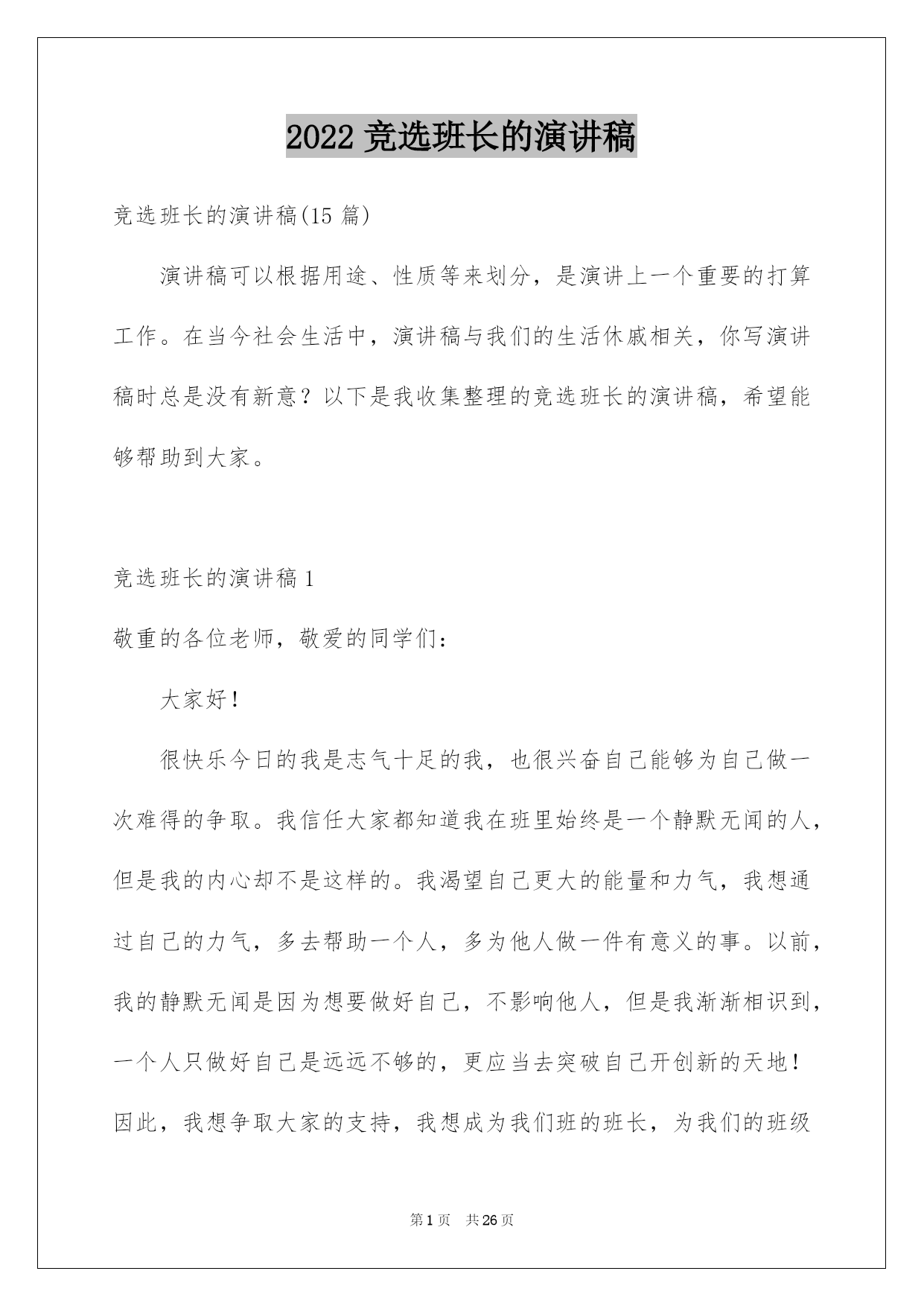 2022 竞选班长的演讲稿

竞选班长的演讲稿(15 篇)

演讲稿可以根据用途、性质等来划分，是演讲上一个重要的打算工作。在当今社会生活中，演讲稿与我们的生活休戚相关，你写演讲稿时总是没有新意？以下是我收集整理的竞选班长的演讲稿，希望能够帮助到大家。

竞选班长的演讲稿 1

敬重的各位老师，敬爱的同学们：

大家好！

很快乐今日的我是志气十足的我，也很兴奋自己能够为自己做一次难得的争取。我信任大家都知道我在班里始终是一个静默无闻的人，但是我的内心却不是这样的。我渴望自己更大的能量和力气，我想通过自己的力气，多去帮助一个人，多为他人做一件有意义的事。以前，我的静默无闻是因为想要做好自己，不影响他人，但是我渐渐相识到，一个人只做好自己是远远不够的，更应当去突破自己开创新的天地！因此，我想争取大家的支持，我想成为我们班的班长，为我们的班级

第 1 页　共 26 页